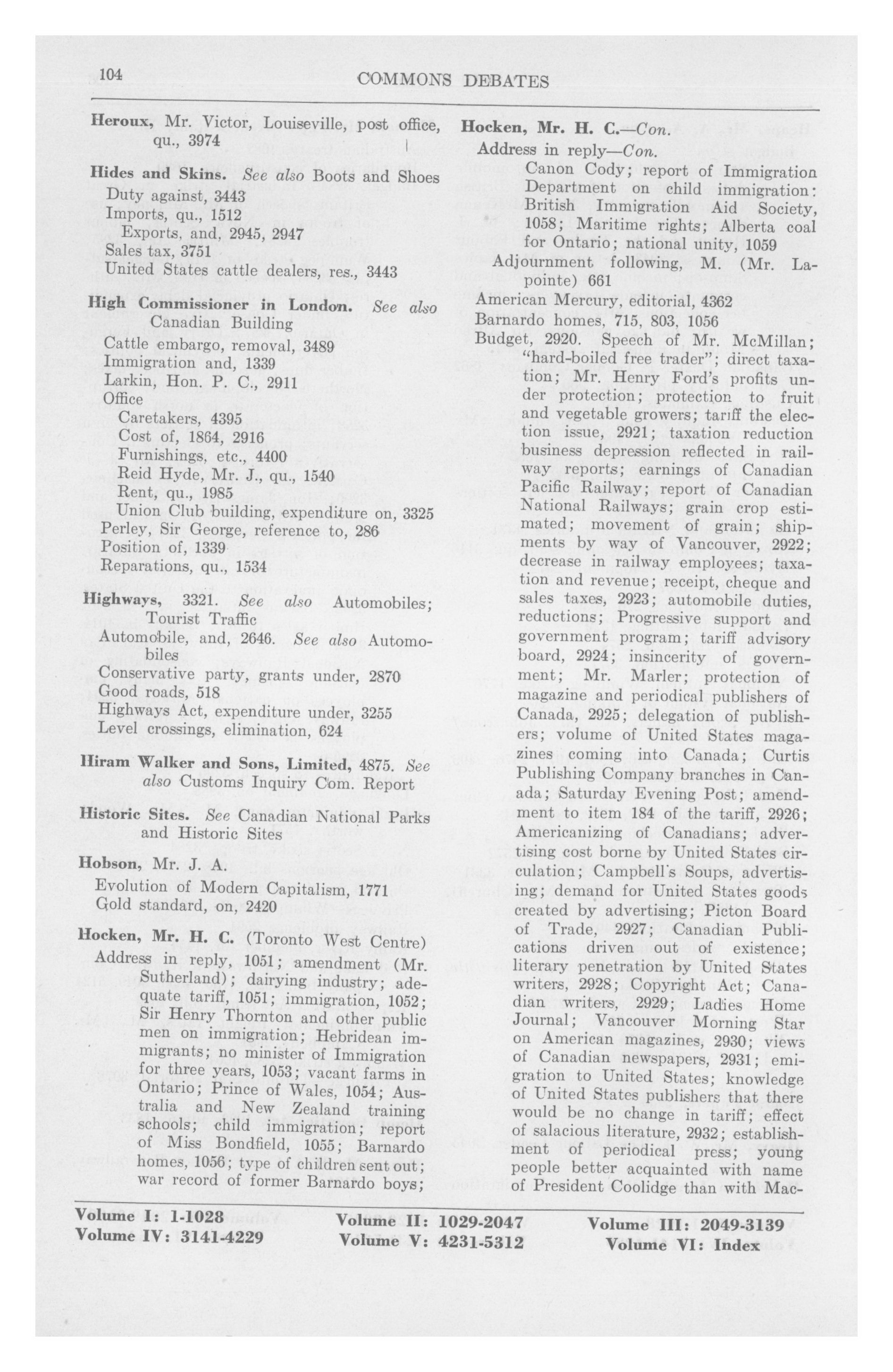 104 COMMONS DEBATES

Heroux, Mr. Victor, Louiseville, post office, qu., 3974

Hides and Skins. See also Boots and Shoes
Duty against, 3443
Imports, qu., 1512
Exports, and, 2945, 2947
Sales tax, 3751
United States cattle dealers, res., 3443

High Commissioner in London. See also Canadian Building
Cattle embargo, removal, 3489
Immigration and, 1339
Larkin, Hon. P. C., 2911
Office
Caretakers, 4395
Cost of, 1864, 2916
Furnishings, etc., 4400
Reid Hyde, Mr. J., qu., 1540
Rent, qu., 1985
Union Club building, expenditure on, 3325
Perley, Sir George, reference to, 286
Position of, 1339
Reparations, qu., 1534

Highways, 3321. See also Automobiles; Tourist Traffic
Automobile, and, 2646. See also Automobiles
Conservative party, grants under, 2870
Good roads, 518
Highways Act, expenditure under, 3255
Level crossings, elimination, 624

Hiram Walker and Sons, Limited, 4875. See also Customs Inquiry Com. Report

Historic Sites. See Canadian National Parks and Historic Sites

Hobson, Mr. J. A.
Evolution of Modern Capitalism, 1771
Gold standard, on, 2420

Hocken, Mr. H. C. (Toronto West Centre)
Address in reply, 1051; amendment (Mr. Sutherland); dairying industry; adequate tariff, 1051; immigration, 1052; Sir Henry Thornton and other public men on immigration; Hebridean immigrants; no minister of Immigration for three years, 1053; vacant farms in Ontario; Prince of Wales, 1054; Australia and New Zealand training schools; child immigration; report of Miss Bondfield, 1055; Barnardo homes, 1056; type of children sent out; war record of former Barnardo boys;

Hocken, Mr. H. C.—Con.
Address in reply—Con.
Canon Cody; report of Immigration Department on child immigration: British Immigration Aid Society, 1058; Maritime rights; Alberta coal for Ontario; national unity, 1059
Adjournment following, M. (Mr. Lapointe) 661
American Mercury, editorial, 4362
Barnardo homes, 715, 803, 1056
Budget, 2920. Speech of Mr. McMillan; "hard-boiled free trader"; direct taxation; Mr. Henry Ford's profits under protection; protection to fruit and vegetable growers; tariff the election issue, 2921; taxation reduction business depression reflected in railway reports; earnings of Canadian Pacific Railway; report of Canadian National Railways; grain crop estimated; movement of grain; shipments by way of Vancouver, 2922; decrease in railway employees; taxation and revenue; receipt, cheque and sales taxes, 2923; automobile duties, reductions; Progressive support and government program; tariff advisory board, 2924; insincerity of government; Mr. Marler; protection of magazine and periodical publishers of Canada, 2925; delegation of publishers; volume of United States magazines coming into Canada; Curtis Publishing Company branches in Canada; Saturday Evening Post; amendment to item 184 of the tariff, 2926; Americanizing of Canadians; advertising cost borne by United States circulation; Campbell's Soups, advertising; demand for United States goods created by advertising; Picton Board of Trade, 2927; Canadian Publications driven out of existence; literary penetration by United States writers, 2928; Copyright Act; Canadian writers, 2929; Ladies Home Journal; Vancouver Morning Star on American magazines, 2930; views of Canadian newspapers, 2931; emigration to United States; knowledge of United States publishers that there would be no change in tariff; effect of salacious literature, 2932; establishment of periodical press; young people better acquainted with name of President Coolidge than with Mac-

Volume I: 1-1028
Volume IV: 3141-4229
Volume II: 1029-2047
Volume V: 4231-5312
Volume III: 2049-3139
Volume VI: Index